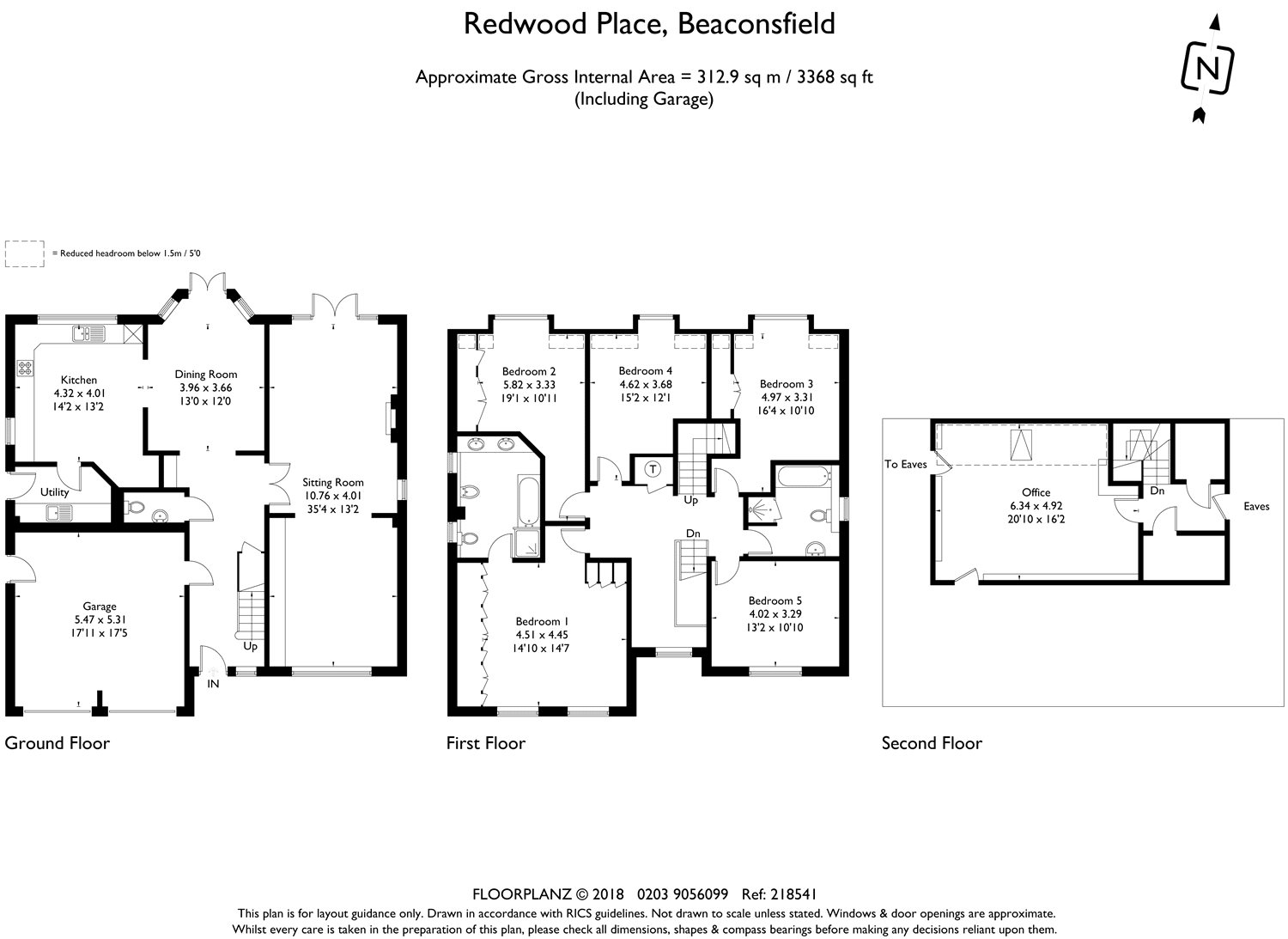 Redwood Place, Beaconsfield

Approximate Gross Internal Area = 312.9 sq m / 3368 sq ft
(Including Garage)

N

= Reduced headroom below 1.5m / 5'0

Kitchen
4.32 x 4.01
14'2 x 13'2

Dining Room
3.96 x 3.66
13'0 x 12'0

Sitting Room
10.76 x 4.01
35'4 x 13'2

Utility

Garage
5.47 x 5.31
17'11 x 17'5

Up

IN

Ground Floor

Bedroom 2
5.82 x 3.33
19'1 x 10'11

Bedroom 4
4.62 x 3.68
15'2 x 12'1

Bedroom 3
4.97 x 3.31
16'4 x 10'10

T

Up

Dn

Bedroom 1
4.51 x 4.45
14'10 x 14'7

Bedroom 5
4.02 x 3.29
13'2 x 10'10

First Floor

To Eaves

Office
6.34 x 4.92
20'10 x 16'2

Dn

Eaves

Second Floor

FLOORPLANZ © 2018 0203 9056099 Ref: 218541
This plan is for layout guidance only. Drawn in accordance with RICS guidelines. Not drawn to scale unless stated. Windows & door openings are approximate.
Whilst every care is taken in the preparation of this plan, please check all dimensions, shapes & compass bearings before making any decisions reliant upon them.